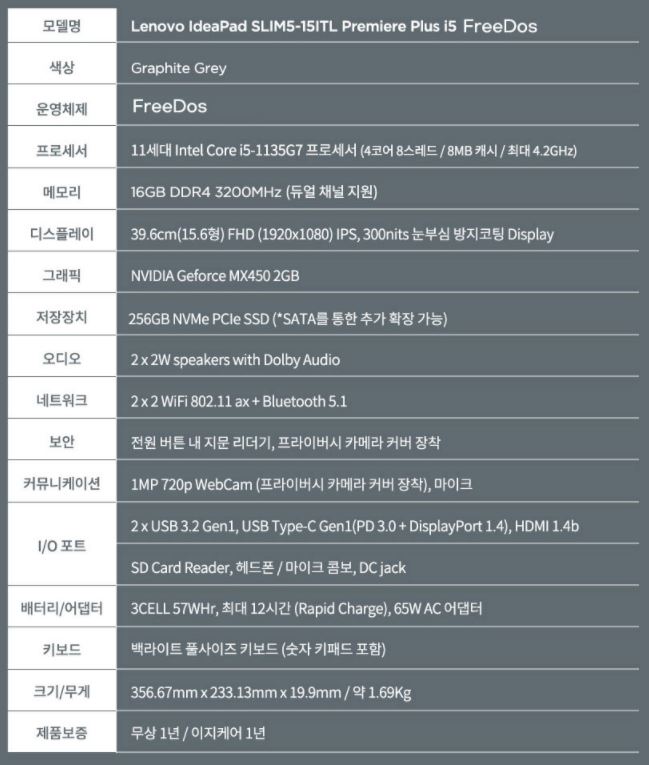 | 모델명 | Lenovo IdeaPad SLIM5-15ITL Premiere Plus i5 FreeDos |
|---|---|
| 색상 | Graphite Grey |
| 운영체제 | FreeDos |
| 프로세서 | 11세대 Intel Core i5-1135G7 프로세서 (4코어 8스레드 / 8MB 캐시 / 최대 4.2GHz) |
| 메모리 | 16GB DDR4 3200MHz (듀얼 채널 지원) |
| 디스플레이 | 39.6cm(15.6형) FHD (1920x1080) IPS, 300nits 눈부심 방지코팅 Display |
| 그래픽 | NVIDIA Geforce MX450 2GB |
| 저장장치 | 256GB NVMe PCIe SSD (*SATA를 통한 추가 확장 가능) |
| 오디오 | 2 x 2W speakers with Dolby Audio |
| 네트워크 | 2 x 2 WiFi 802.11 ax + Bluetooth 5.1 |
| 보안 | 전원 버튼 내 지문 리더기, 프라이버시 카메라 커버 장착 |
| 커뮤니케이션 | 1MP 720p WebCam (프라이버시 카메라 커버 장착), 마이크 |
| I/O 포트 | 2 x USB 3.2 Gen1, USB Type-C Gen1(PD 3.0 + DisplayPort 1.4), HDMI 1.4b |
| | SD Card Reader, 헤드폰 / 마이크 콤보, DC jack |
| 배터리/어댑터 | 3CELL 57WHr, 최대 12시간 (Rapid Charge), 65W AC 어댑터 |
| 키보드 | 백라이트 풀사이즈 키보드 (숫자 키패드 포함) |
| 크기/무게 | 356.67mm x 233.13mm x 19.9mm / 약 1.69Kg |
| 제품보증 | 무상 1년 / 이지케어 1년 |